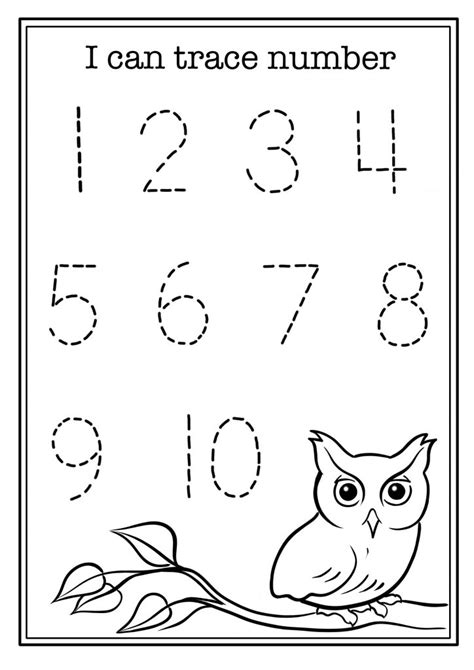 I can trace number

1 2 3 4

5 6 7 8

9 10